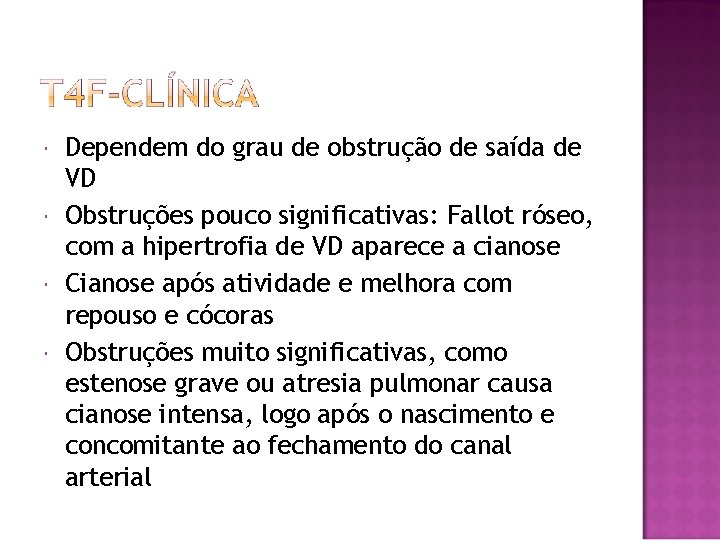 T4F-CLÍNICA

Dependem do grau de obstrução de saída de VD

Obstruções pouco significativas: Fallot róseo, com a hipertrofia de VD aparece a cianose

Cianose após atividade e melhora com repouso e cócoras

Obstruções muito significativas, como estenose grave ou atresia pulmonar causa cianose intensa, logo após o nascimento e concomitante ao fechamento do canal arterial